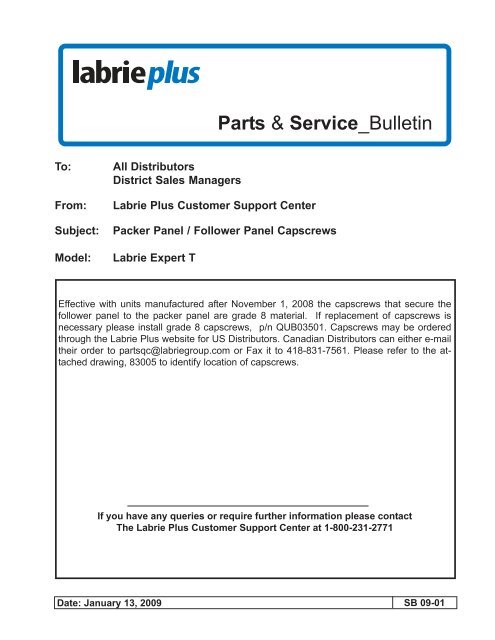 labrieplus

Parts & Service_Bulletin

To: All Distributors
District Sales Managers

From: Labrie Plus Customer Support Center

Subject: Packer Panel / Follower Panel Capscrews

Model: Labrie Expert T

Effective with units manufactured after November 1, 2008 the capscrews that secure the follower panel to the packer panel are grade 8 material. If replacement of capscrews is necessary please install grade 8 capscrews, p/n QUB03501. Capscrews may be ordered through the Labrie Plus website for US Distributors. Canadian Distributors can either e-mail their order to partsqc@labriegroup.com or Fax it to 418-831-7561. Please refer to the attached drawing, 83005 to identify location of capscrews.

If you have any queries or require further information please contact
The Labrie Plus Customer Support Center at 1-800-231-2771

Date: January 13, 2009

SB 09-01